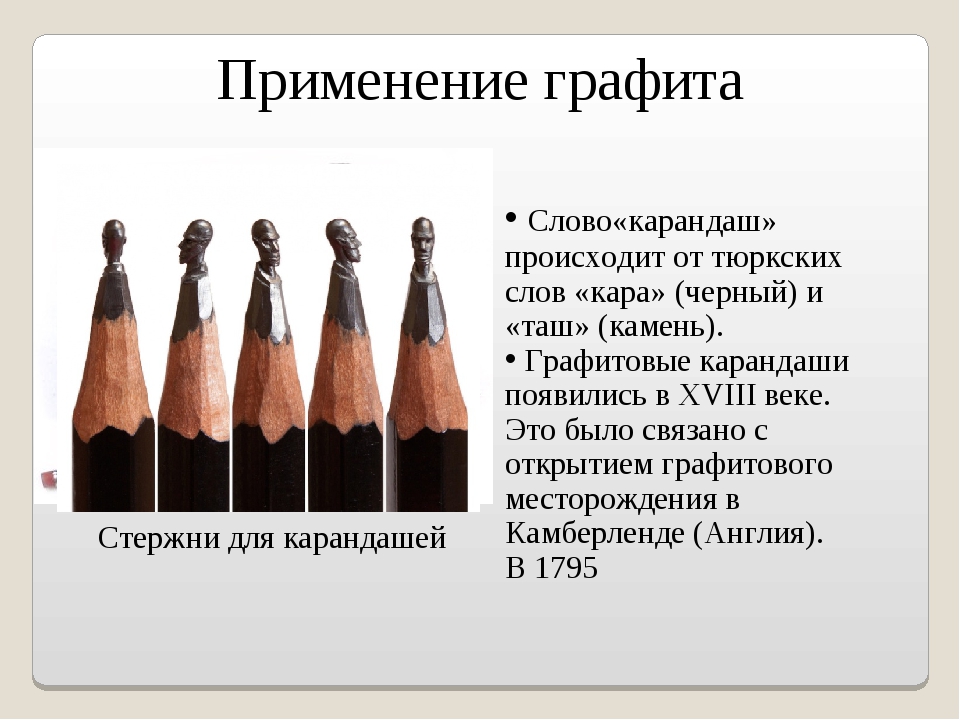 Применение графита

Стержни для карандашей

• Слово«карандаш» происходит от тюркских слов «кара» (черный) и «таш» (камень).
• Графитовые карандаши появились в XVIII веке. Это было связано с открытием графитового месторождения в Камберленде (Англия). В 1795